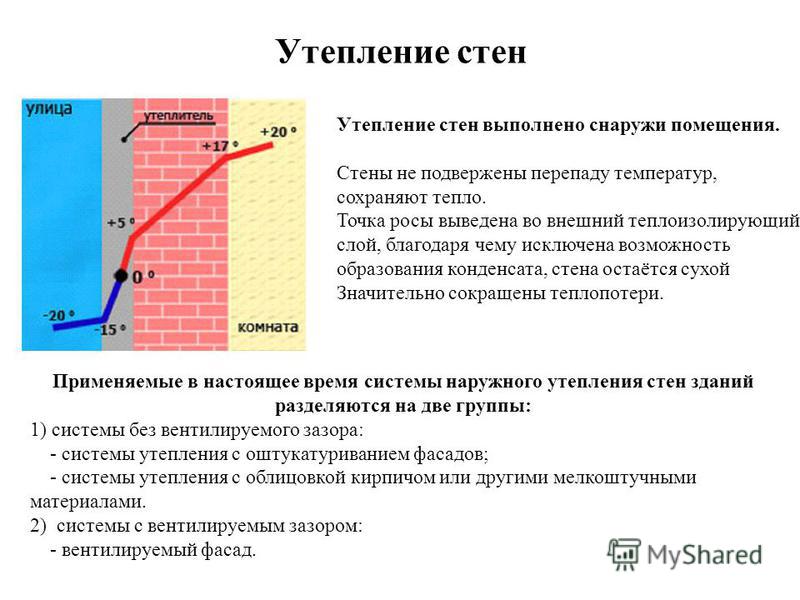 Утепление стен

улица
утеплитель
+20 °
+17 °
+5 °
0 °
-20 °
-15 °
комната

Утепление стен выполнено снаружи помещения.

Стены не подвержены перепаду температур, сохраняют тепло.
Точка росы выведена во внешний теплоизолирующий слой, благодаря чему исключена возможность образования конденсата, стена остаётся сухой
Значительно сокращены теплопотери.

Применяемые в настоящее время системы наружного утепления стен зданий разделяются на две группы:
1) системы без вентилируемого зазора:
- системы утепления с оштукатуриванием фасадов;
- системы утепления с облицовкой кирпичом или другими мелкоштучными материалами.
2) системы с вентилируемым зазором:
- вентилируемый фасад.

MyShared